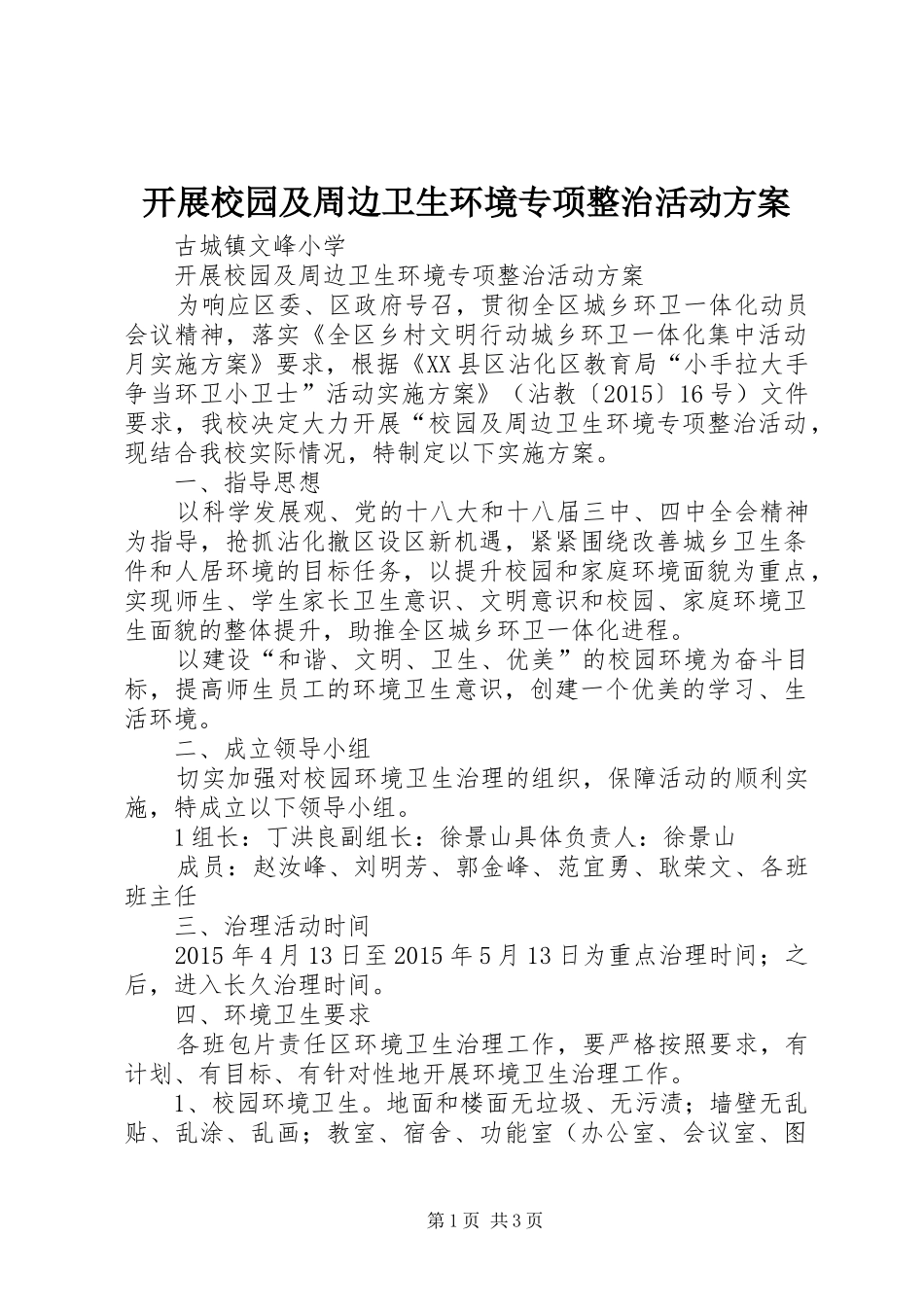 开展校园及周边卫生环境专项整治活动方案

古城镇文峰小学

开展校园及周边卫生环境专项整治活动方案

为响应区委、区政府号召，贯彻全区城乡环卫一体化动员会议精神，落实《全区乡村文明行动城乡环卫一体化集中活动月实施方案》要求，根据《XX县区沾化区教育局“小手拉大手争当环卫小卫士”活动实施方案》（沾教〔2015〕16号）文件要求，我校决定大力开展“校园及周边卫生环境专项整治活动，现结合我校实际情况，特制定以下实施方案。

一、指导思想

以科学发展观、党的十八大和十八届三中、四中全会精神为指导，抢抓沾化撤区设区新机遇，紧紧围绕改善城乡卫生条件和人居环境的目标任务，以提升校园和家庭环境面貌为重点，实现师生、学生家长卫生意识、文明意识和校园、家庭环境卫生面貌的整体提升，助推全区城乡环卫一体化进程。

以建设“和谐、文明、卫生、优美”的校园环境为奋斗目标，提高师生员工的环境卫生意识，创建一个优美的学习、生活环境。

二、成立领导小组

切实加强对校园环境卫生治理的组织，保障活动的顺利实施，特成立以下领导小组。

1组长：丁洪良副组长：徐景山具体负责人：徐景山

成员：赵汝峰、刘明芳、郭金峰、范宜勇、耿荣文、各班班主任

三、治理活动时间

2015年4月13日至2015年5月13日为重点治理时间；之后，进入长久治理时间。

四、环境卫生要求

各班包片责任区环境卫生治理工作，要严格按照要求，有计划、有目标、有针对性地开展环境卫生治理工作。

1、校园环境卫生。地面和楼面无垃圾、无污渍；墙壁无乱贴、乱涂、乱画；教室、宿舍、功能室（办公室、会议室、图

第1页 共3页